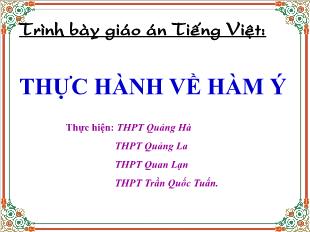 Trình bày giáo án Tiếng Việt:

THỰC HÀNH VỀ HÀM Ý

Thực hiện: THPT Quảng Hà

THPT Quảng La

THPT Quan Lạn

THPT Trần Quốc Tuấn.